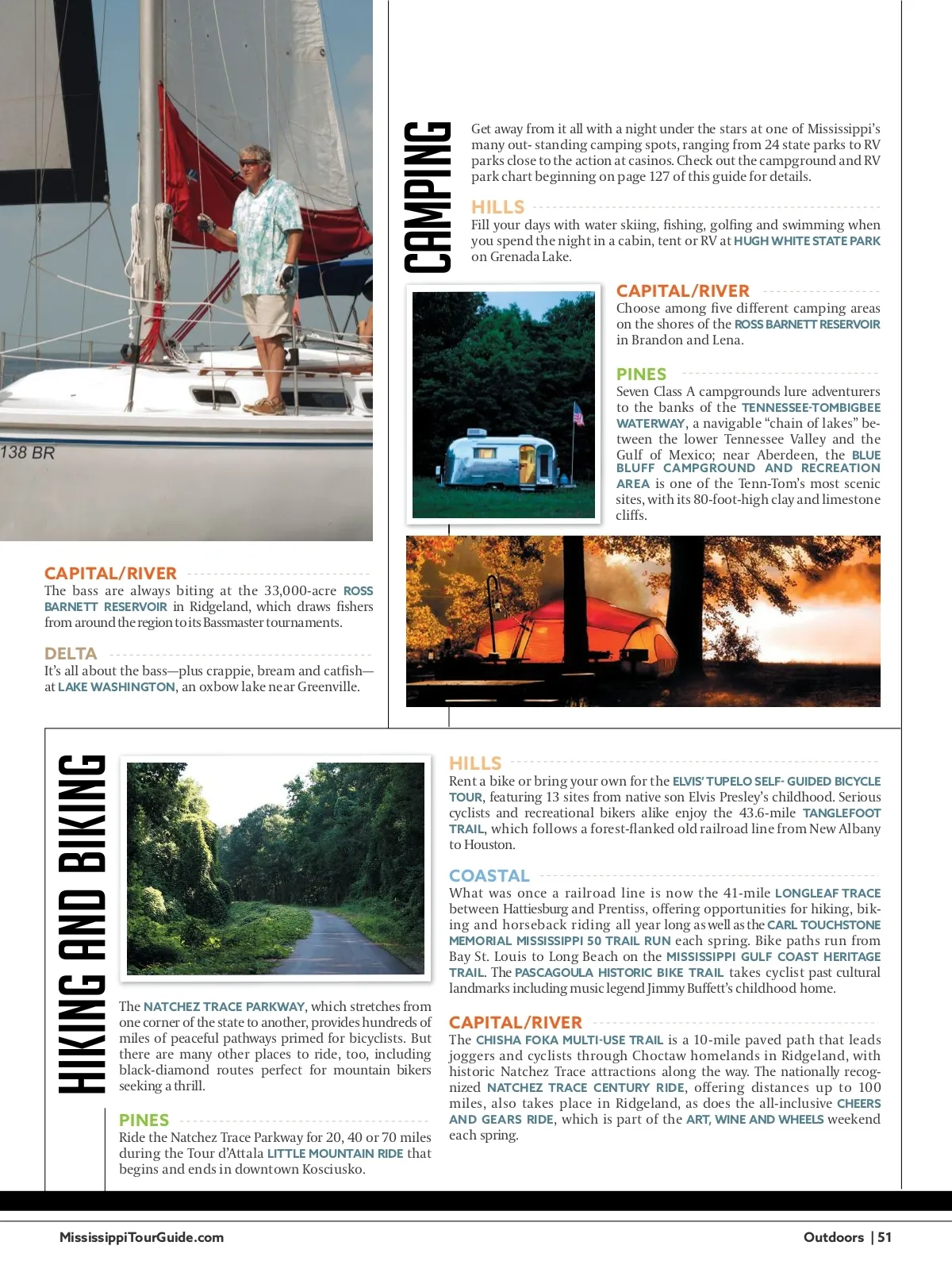 138 BR

CAPITAL/RIVER
The bass are always biting at the 33,000-acre ROSS BARNETT RESERVOIR in Ridgeland, which draws fishers from around the region to its Bassmaster tournaments.

DELTA
It's all about the bass—plus crappie, bream and catfish—at LAKE WASHINGTON, an oxbow lake near Greenville.

CAMPING

Get away from it all with a night under the stars at one of Mississippi's many out- standing camping spots, ranging from 24 state parks to RV parks close to the action at casinos. Check out the campground and RV park chart beginning on page 127 of this guide for details.

HILLS
Fill your days with water skiing, fishing, golfing and swimming when you spend the night in a cabin, tent or RV at HUGH WHITE STATE PARK on Grenada Lake.

CAPITAL/RIVER
Choose among five different camping areas on the shores of the ROSS BARNETT RESERVOIR in Brandon and Lena.

PINES
Seven Class A campgrounds lure adventurers to the banks of the TENNESSEE-TOMBIGBEE WATERWAY, a navigable "chain of lakes" between the lower Tennessee Valley and the Gulf of Mexico; near Aberdeen, the BLUE BLUFF CAMPGROUND AND RECREATION AREA is one of the Tenn-Tom's most scenic sites, with its 80-foot-high clay and limestone cliffs.

HIKING AND BIKING

The NATCHEZ TRACE PARKWAY, which stretches from one corner of the state to another, provides hundreds of miles of peaceful pathways primed for bicyclists. But there are many other places to ride, too, including black-diamond routes perfect for mountain bikers seeking a thrill.

PINES
Ride the Natchez Trace Parkway for 20, 40 or 70 miles during the Tour d'Attala LITTLE MOUNTAIN RIDE that begins and ends in downtown Kosciusko.

HILLS
Rent a bike or bring your own for the ELVIS' TUPELO SELF- GUIDED BICYCLE TOUR, featuring 13 sites from native son Elvis Presley's childhood. Serious cyclists and recreational bikers alike enjoy the 43.6-mile TANGLEFOOT TRAIL, which follows a forest-flanked old railroad line from New Albany to Houston.

COASTAL
What was once a railroad line is now the 41-mile LONGLEAF TRACE between Hattiesburg and Prentiss, offering opportunities for hiking, biking and horseback riding all year long as well as the CARL TOUCHSTONE MEMORIAL MISSISSIPPI 50 TRAIL RUN each spring. Bike paths run from Bay St. Louis to Long Beach on the MISSISSIPPI GULF COAST HERITAGE TRAIL. The PASCAGOULA HISTORIC BIKE TRAIL takes cyclist past cultural landmarks including music legend Jimmy Buffett's childhood home.

CAPITAL/RIVER
The CHISHA FOKA MULTI-USE TRAIL is a 10-mile paved path that leads joggers and cyclists through Choctaw homelands in Ridgeland, with historic Natchez Trace attractions along the way. The nationally recognized NATCHEZ TRACE CENTURY RIDE, offering distances up to 100 miles, also takes place in Ridgeland, as does the all-inclusive CHEERS AND GEARS RIDE, which is part of the ART, WINE AND WHEELS weekend each spring.

MississippiTourGuide.com

Outdoors | 51